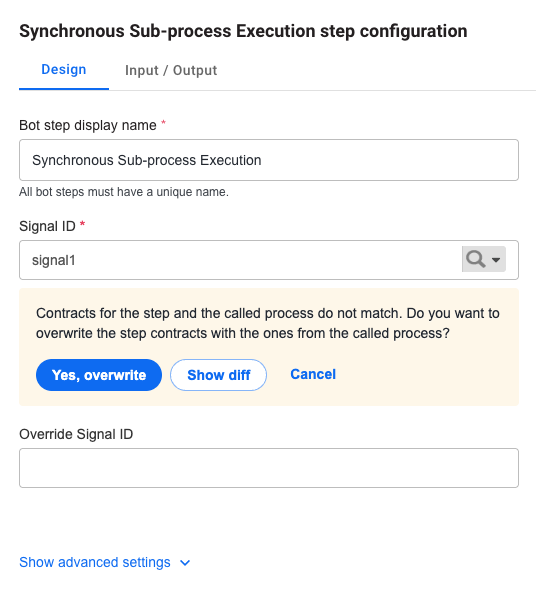 Synchronous Sub-process Execution step configuration

Design Input / Output

Bot step display name *

Synchronous Sub-process Execution

All bot steps must have a unique name.

Signal ID *

signal1

Contracts for the step and the called process do not match. Do you want to overwrite the step contracts with the ones from the called process?

Yes, overwrite Show diff Cancel

Override Signal ID

Show advanced settings